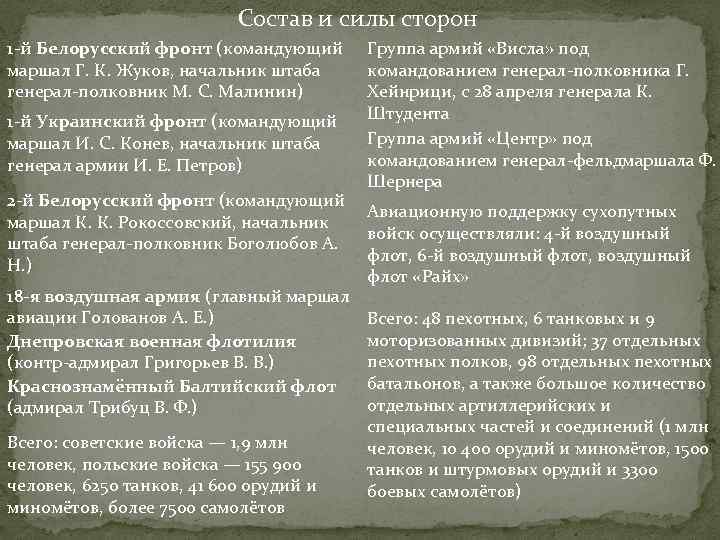 Состав и силы сторон

1-й Белорусский фронт (командующий маршал Г. К. Жуков, начальник штаба генерал-полковник М. С. Малинин)

1-й Украинский фронт (командующий маршал И. С. Конев, начальник штаба генерал армии И. Е. Петров)

2-й Белорусский фронт (командующий маршал К. К. Рокоссовский, начальник штаба генерал-полковник Боголюбов А. Н.)

18-я воздушная армия (главный маршал авиации Голованов А. Е.)

Днепровская военная флотилия (контр-адмирал Григорьев В. В.)

Краснознамённый Балтийский флот (адмирал Трибуц В. Ф.)

Всего: советские войска — 1,9 млн человек, польские войска — 155 900 человек, 6250 танков, 41 600 орудий и миномётов, более 7500 самолётов

Группа армий «Висла» под командованием генерал-полковника Г. Хейнрици, с 28 апреля генерала К. Штудента

Группа армий «Центр» под командованием генерал-фельдмаршала Ф. Шернера

Авиационную поддержку сухопутных войск осуществляли: 4-й воздушный флот, 6-й воздушный флот, воздушный флот «Райх»

Всего: 48 пехотных, 6 танковых и 9 моторизованных дивизий; 37 отдельных пехотных полков, 98 отдельных пехотных батальонов, а также большое количество отдельных артиллерийских и специальных частей и соединений (1 млн человек, 10 400 орудий и миномётов, 1500 танков и штурмовых орудий и 3300 боевых самолётов)